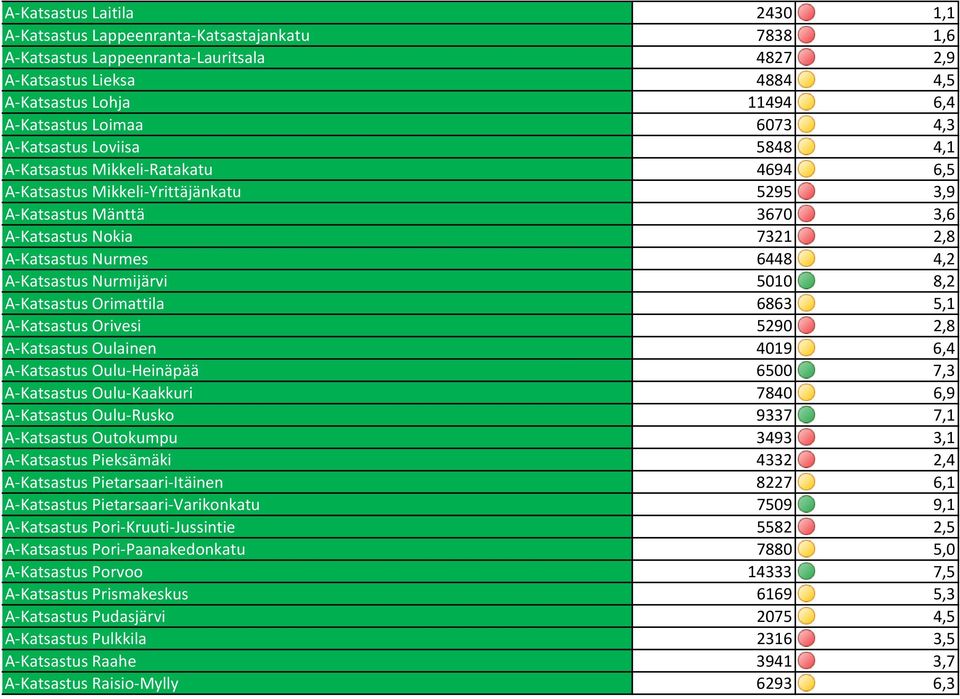 | | | |
|---|---|---|
| A-Katsastus Laitila | 2430 | 1,1 |
| A-Katsastus Lappeenranta-Katsastajankatu | 7838 | 1,6 |
| A-Katsastus Lappeenranta-Lauritsala | 4827 | 2,9 |
| A-Katsastus Lieksa | 4884 | 4,5 |
| A-Katsastus Lohja | 11494 | 6,4 |
| A-Katsastus Loimaa | 6073 | 4,3 |
| A-Katsastus Loviisa | 5848 | 4,1 |
| A-Katsastus Mikkeli-Ratakatu | 4694 | 6,5 |
| A-Katsastus Mikkeli-Yrittäjänkatu | 5295 | 3,9 |
| A-Katsastus Mänttä | 3670 | 3,6 |
| A-Katsastus Nokia | 7321 | 2,8 |
| A-Katsastus Nurmes | 6448 | 4,2 |
| A-Katsastus Nurmijärvi | 5010 | 8,2 |
| A-Katsastus Orimattila | 6863 | 5,1 |
| A-Katsastus Orivesi | 5290 | 2,8 |
| A-Katsastus Oulainen | 4019 | 6,4 |
| A-Katsastus Oulu-Heinäpää | 6500 | 7,3 |
| A-Katsastus Oulu-Kaakkuri | 7840 | 6,9 |
| A-Katsastus Oulu-Rusko | 9337 | 7,1 |
| A-Katsastus Outokumpu | 3493 | 3,1 |
| A-Katsastus Pieksämäki | 4332 | 2,4 |
| A-Katsastus Pietarsaari-Itäinen | 8227 | 6,1 |
| A-Katsastus Pietarsaari-Varikonkatu | 7509 | 9,1 |
| A-Katsastus Pori-Kruuti-Jussintie | 5582 | 2,5 |
| A-Katsastus Pori-Paanakedonkatu | 7880 | 5,0 |
| A-Katsastus Porvoo | 14333 | 7,5 |
| A-Katsastus Prismakeskus | 6169 | 5,3 |
| A-Katsastus Pudasjärvi | 2075 | 4,5 |
| A-Katsastus Pulkkila | 2316 | 3,5 |
| A-Katsastus Raahe | 3941 | 3,7 |
| A-Katsastus Raisio-Mylly | 6293 | 6,3 |